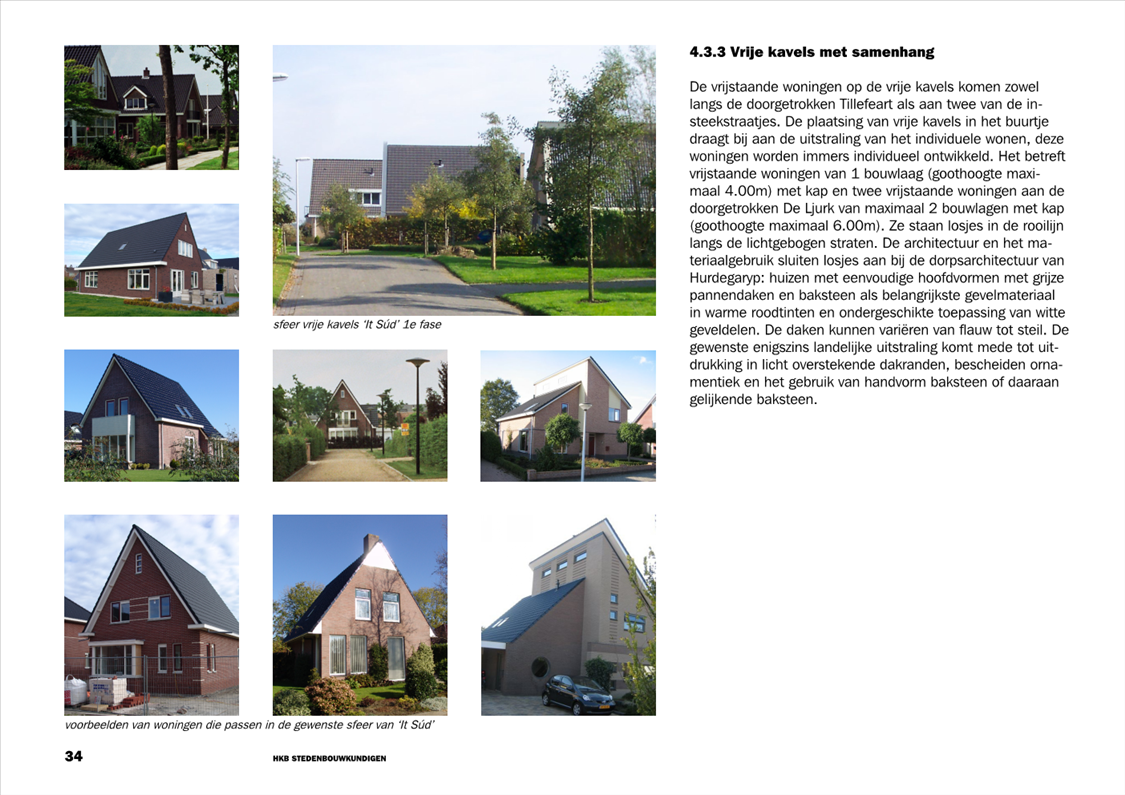 sfeer vrije kavels 'It Súd' 1e fase

voorbeelden van woningen die passen in de gewenste sfeer van 'It Súd'

4.3.3 Vrije kavels met samenhang

De vrijstaande woningen op de vrije kavels komen zowel langs de doorgetrokken Tillefeart als aan twee van de insteekstraatjes. De plaatsing van vrije kavels in het buurtje draagt bij aan de uitstraling van het individuele wonen, deze woningen worden immers individueel ontwikkeld. Het betreft vrijstaande woningen van 1 bouwlaag (goothoogte maximaal 4.00m) met kap en twee vrijstaande woningen aan de doorgetrokken De Ljurk van maximaal 2 bouwlagen met kap (goothoogte maximaal 6.00m). Ze staan losjes in de rooilijn langs de lichtgebogen straten. De architectuur en het materiaalgebruik sluiten losjes aan bij de dorpsarchitectuur van Hurdegaryp: huizen met eenvoudige hoofdvormen met grijze pannendaken en baksteen als belangrijkste gevelmateriaal in warme roodtinten en ondergeschikte toepassing van witte geveldelen. De daken kunnen variëren van flauw tot steil. De gewenste enigszins landelijke uitstraling komt mede tot uitdrukking in licht overstekende dakranden, bescheiden ornamentiek en het gebruik van handvorm baksteen of daaraan gelijkende baksteen.

34

HKB STEDENBOUWKUNDIGEN